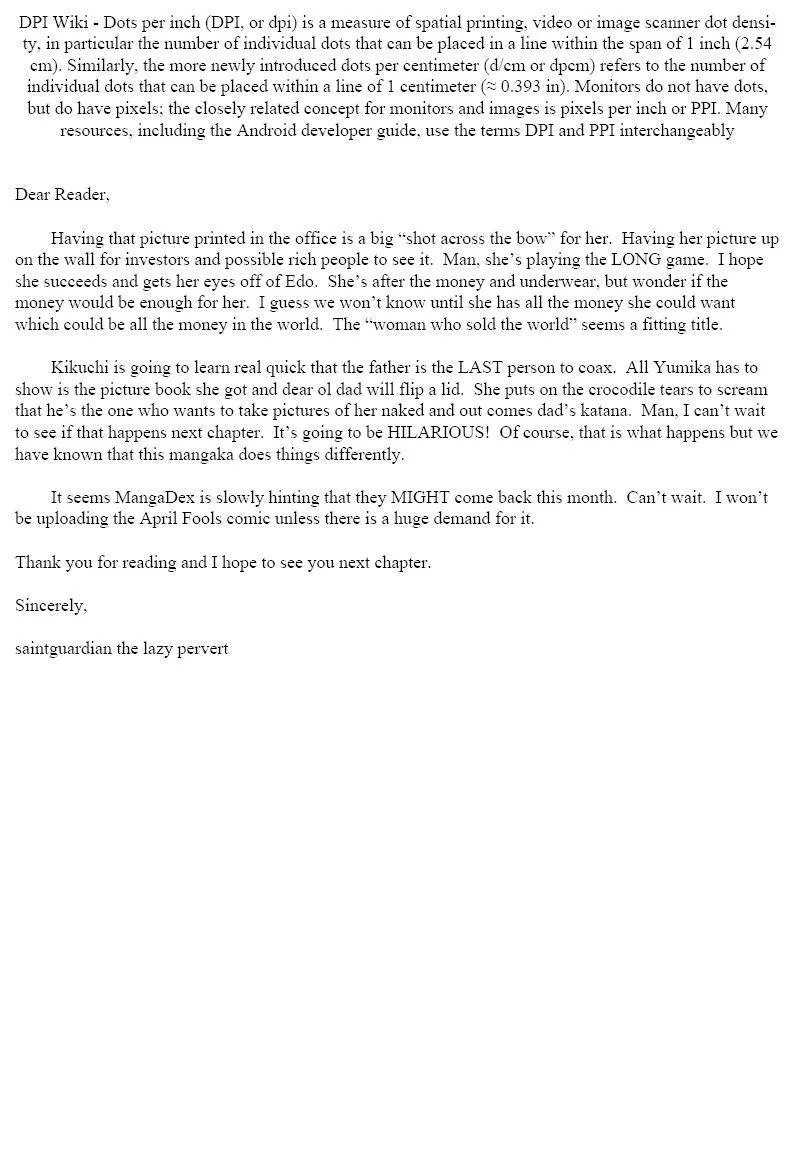 DPI Wiki - Dots per inch (DPI, or dpi) is a measure of spatial printing, video or image scanner dot density, in particular the number of individual dots that can be placed in a line within the span of 1 inch (2.54 cm). Similarly, the more newly introduced dots per centimeter (d/cm or dpcm) refers to the number of individual dots that can be placed within a line of 1 centimeter (≈ 0.393 in). Monitors do not have dots, but do have pixels; the closely related concept for monitors and images is pixels per inch or PPI. Many resources, including the Android developer guide, use the terms DPI and PPI interchangeably

Dear Reader,

Having that picture printed in the office is a big "shot across the bow" for her. Having her picture up on the wall for investors and possible rich people to see it. Man, she's playing the LONG game. I hope she succeeds and gets her eyes off of Edo. She's after the money and underwear, but wonder if the money would be enough for her. I guess we won't know until she has all the money she could want which could be all the money in the world. The "woman who sold the world" seems a fitting title.

Kikuchi is going to learn real quick that the father is the LAST person to coax. All Yumika has to show is the picture book she got and dear ol dad will flip a lid. She puts on the crocodile tears to scream that he's the one who wants to take pictures of her naked and out comes dad's katana. Man, I can't wait to see if that happens next chapter. It's going to be HILARIOUS! Of course, that is what happens but we have known that this mangaka does things differently.

It seems MangaDex is slowly hinting that they MIGHT come back this month. Can't wait. I won't be uploading the April Fools comic unless there is a huge demand for it.

Thank you for reading and I hope to see you next chapter.

Sincerely,

saintguardian the lazy pervert